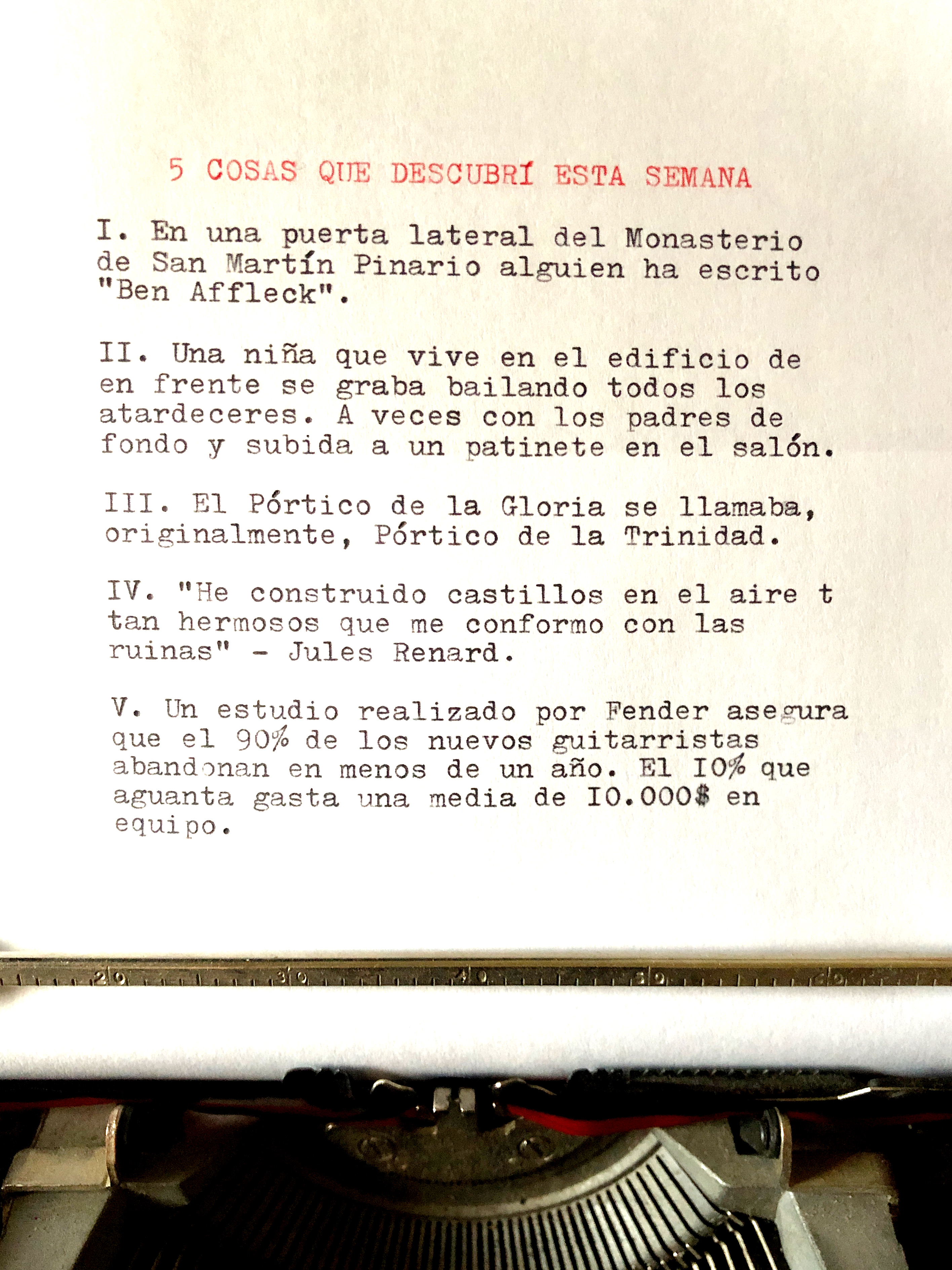 5 COSAS QUE DESCUBRÍ ESTA SEMANA

I. En una puerta lateral del Monasterio de San Martín Pinario alguien ha escrito "Ben Affleck".

II. Una niña que vive en el edificio de en frente se graba bailando todos los atardeceres. A veces con los padres de fondo y subida a un patinete en el salón.

III. El Pórtico de la Gloria se llamaba, originalmente, Pórtico de la Trinidad.

IV. "He construido castillos en el aire t tan hermosos que me conformo con las ruinas" - Jules Renard.

V. Un estudio realizado por Fender asegura que el 90% de los nuevos guitarristas abandonan en menos de un año. El I0% que aguanta gasta una media de I0.000$ en equipo.

20 30 40 50 60